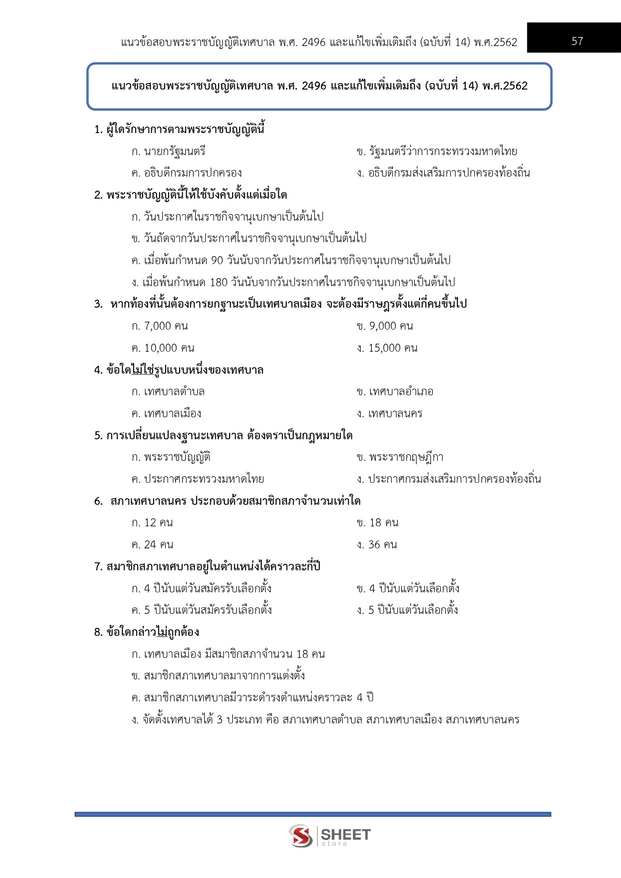 แนวข้อสอบพระราชบัญญัติเทศบาล พ.ศ. 2496 และแก้ไขเพิ่มเติมถึง (ฉบับที่ 14) พ.ศ.2562 57

แนวข้อสอบพระราชบัญญัติเทศบาล พ.ศ. 2496 และแก้ไขเพิ่มเติมถึง (ฉบับที่ 14) พ.ศ.2562

1. ผู้ใดรักษาการตามพระราชบัญญัตินี้

ก. นายกรัฐมนตรี

ข. รัฐมนตรีว่าการกระทรวงมหาดไทย

ค. อธิบดีกรมการปกครอง

ง. อธิบดีกรมส่งเสริมการปกครองท้องถิ่น

2. พระราชบัญญัตินี้ให้ใช้บังคับตั้งแต่เมื่อใด

ก. วันประกาศในราชกิจจานุเบกษาเป็นต้นไป

ข. วันถัดจากวันประกาศในราชกิจจานุเบกษาเป็นต้นไป

ค. เมื่อพ้นกำหนด 90 วันนับจากวันประกาศในราชกิจจานุเบกษาเป็นต้นไป

ง. เมื่อพ้นกำหนด 180 วันนับจากวันประกาศในราชกิจจานุเบกษาเป็นต้นไป

3. หากท้องที่นั้นต้องการยกฐานะเป็นเทศบาลเมือง จะต้องมีราษฎรตั้งแต่กี่คนขึ้นไป

ก. 7,000 คน

ข. 9,000 คน

ค. 10,000 คน

ง. 15,000 คน

4. ข้อใดไม่ใช่รูปแบบหนึ่งของเทศบาล

ก. เทศบาลตำบล

ข. เทศบาลอำเภอ

ค. เทศบาลเมือง

ง. เทศบาลนคร

5. การเปลี่ยนแปลงฐานะเทศบาล ต้องตราเป็นกฎหมายใด

ก. พระราชบัญญัติ

ข. พระราชกฤษฎีกา

ค. ประกาศกระทรวงมหาดไทย

ง. ประกาศกรมส่งเสริมการปกครองท้องถิ่น

6. สภาเทศบาลนคร ประกอบด้วยสมาชิกสภาจำนวนเท่าใด

ก. 12 คน

ข. 18 คน

ค. 24 คน

ง. 36 คน

7. สมาชิกสภาเทศบาลอยู่ในตำแหน่งได้คราวละกี่ปี

ก. 4 ปีนับแต่วันสมัครรับเลือกตั้ง

ข. 4 ปีนับแต่วันเลือกตั้ง

ค. 5 ปีนับแต่วันสมัครรับเลือกตั้ง

ง. 5 ปีนับแต่วันเลือกตั้ง

8. ข้อใดกล่าวไม่ถูกต้อง

ก. เทศบาลเมือง มีสมาชิกสภาจำนวน 18 คน

ข. สมาชิกสภาเทศบาลมาจากการแต่งตั้ง

ค. สมาชิกสภาเทศบาลมีวาระดำรงตำแหน่งคราวละ 4 ปี

ง. จัดตั้งเทศบาลได้ 3 ประเภท คือ สภาเทศบาลตำบล สภาเทศบาลเมือง สภาเทศบาลนคร

SHEET store